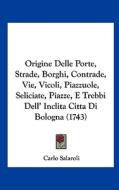 Origine Delle Porte, Strade, Borghi, Contrade, Vie, Vicoli, Piazzuole, Seliciate, Piazze, E Trebbi Dell' Inclita Citta Di Bologna (1743)

Carlo Salaroli